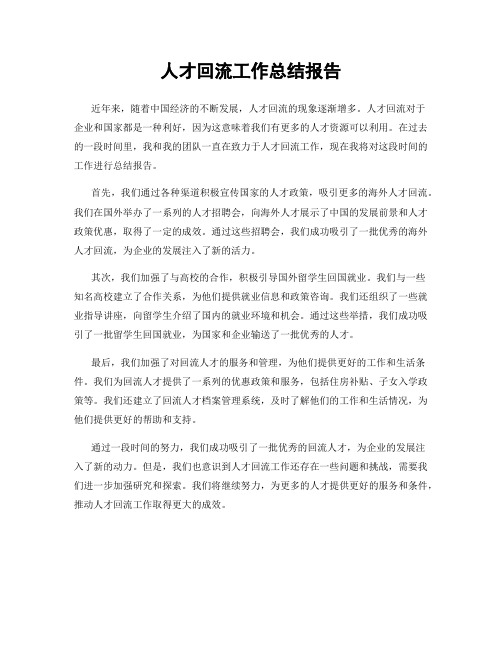 人才回流工作总结报告

近年来，随着中国经济的不断发展，人才回流的现象逐渐增多。人才回流对于企业和国家都是一种利好，因为这意味着我们有更多的人才资源可以利用。在过去的一段时间里，我和我的团队一直在致力于人才回流工作，现在我将对这段时间的工作进行总结报告。

首先，我们通过各种渠道积极宣传国家的人才政策，吸引更多的海外人才回流。我们在国外举办了一系列的人才招聘会，向海外人才展示了中国的发展前景和人才政策优惠，取得了一定的成效。通过这些招聘会，我们成功吸引了一批优秀的海外人才回流，为企业的发展注入了新的活力。

其次，我们加强了与高校的合作，积极引导国外留学生回国就业。我们与一些知名高校建立了合作关系，为他们提供就业信息和政策咨询。我们还组织了一些就业指导讲座，向留学生介绍了国内的就业环境和机会。通过这些举措，我们成功吸引了一批留学生回国就业，为国家和企业输送了一批优秀的人才。

最后，我们加强了对回流人才的服务和管理，为他们提供更好的工作和生活条件。我们为回流人才提供了一系列的优惠政策和服务，包括住房补贴、子女入学政策等。我们还建立了回流人才档案管理系统，及时了解他们的工作和生活情况，为他们提供更好的帮助和支持。

通过一段时间的努力，我们成功吸引了一批优秀的回流人才，为企业的发展注入了新的动力。但是，我们也意识到人才回流工作还存在一些问题和挑战，需要我们进一步加强研究和探索。我们将继续努力，为更多的人才提供更好的服务和条件，推动人才回流工作取得更大的成效。